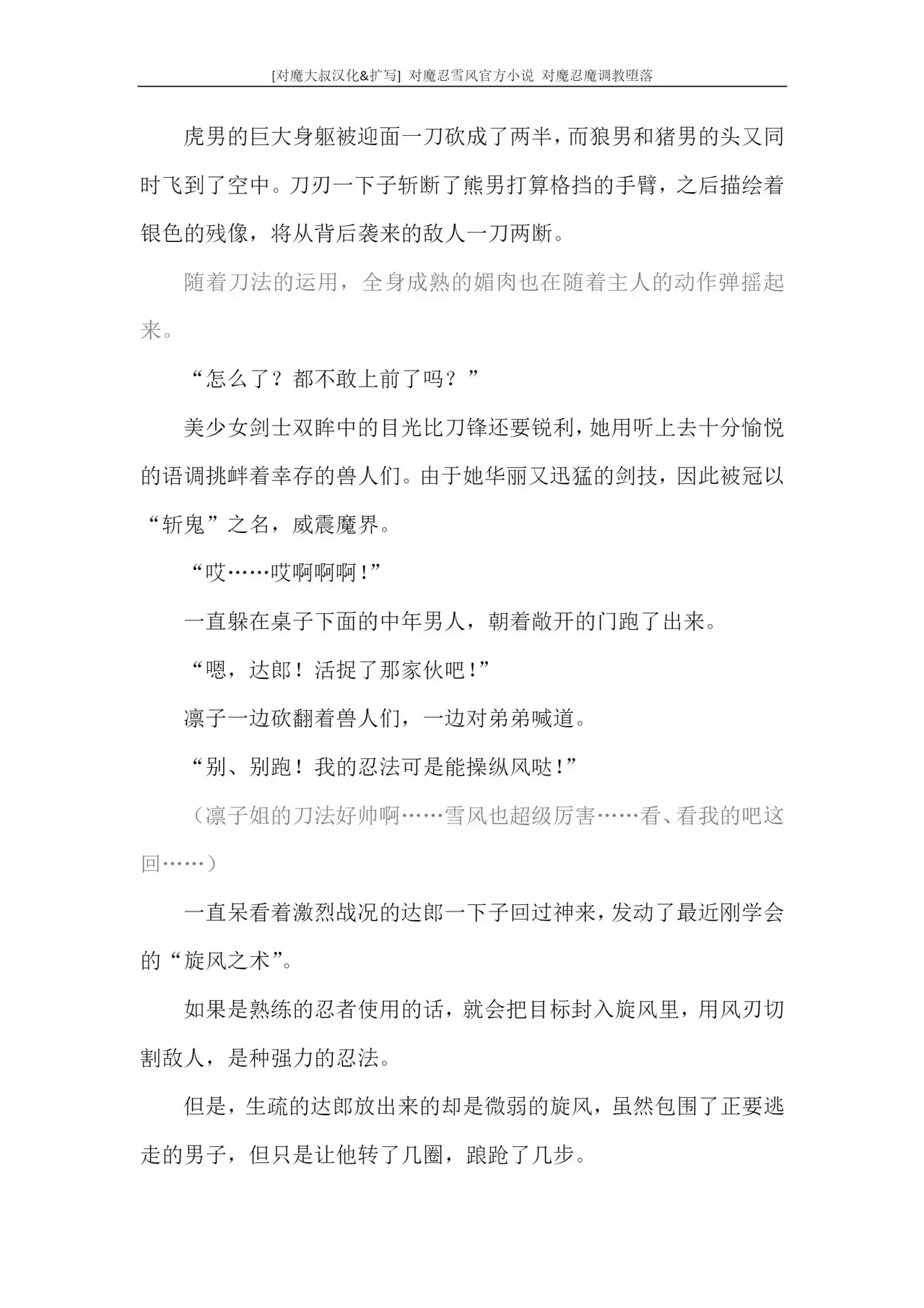 [对魔大叔汉化&扩写] 对魔忍雪风官方小说 对魔忍魔调教堕落

虎男的巨大身躯被迎面一刀砍成了两半，而狼男和猪男的头又同时飞到了空中。刀刃一下子斩断了熊男打算格挡的手臂，之后描绘着银色的残像，将从背后袭来的敌人一刀两断。

随着刀法的运用，全身成熟的媚肉也在随着主人的动作弹摇起来。

“怎么了？都不敢上前了吗？”

美少女剑士双眸中的目光比刀锋还要锐利，她用听上去十分愉悦的语调挑衅着幸存的兽人们。由于她华丽又迅猛的剑技，因此被冠以“斩鬼”之名，威震魔界。

“哎……哎啊啊啊！”

一直躲在桌子下面的中年男人，朝着敞开的门跑了出来。

“嗯，达郎！活捉了那家伙吧！”

凛子一边砍翻着兽人们，一边对弟弟喊道。

“别、别跑！我的忍法可是能操纵风哒！”

（凛子姐的刀法好帅啊……雪风也超级厉害……看、看我的吧这回……）

一直呆看着激烈战况的达郎一下子回过神来，发动了最近刚学会的“旋风之术”。

如果是熟练的忍者使用的话，就会把目标封入旋风里，用风刃切割敌人，是种强力的忍法。

但是，生疏的达郎放出来的却是微弱的旋风，虽然包围了正要逃走的男子，但只是让他转了几圈，踉跄了几步。